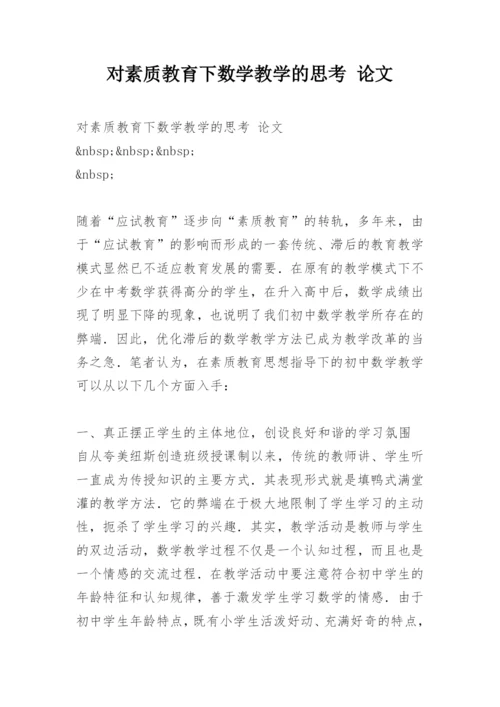 对素质教育下数学教学的思考 论文

对素质教育下数学教学的思考 论文
&nbsp;&nbsp;&nbsp;
&nbsp;

随着“应试教育”逐步向“素质教育”的转轨，多年来，由于“应试教育”的影响而形成的一套传统、滞后的教育教学模式显然已不适应教育发展的需要．在原有的教学模式下不少在中考数学获得高分的学生，在升入高中后，数学成绩出现了明显下降的现象，也说明了我们初中数学教学所存在的弊端．因此，优化滞后的数学教学方法已成为教学改革的当务之急．笔者认为，在素质教育思想指导下的初中数学教学可以从以下几个方面入手：

一、真正摆正学生的主体地位，创设良好和谐的学习氛围
自从夸美纽斯创造班级授课制以来，传统的教师讲、学生听一直成为传授知识的主要方式．其表现形式就是填鸭式满堂灌的教学方法．它的弊端在于极大地限制了学生学习的主动性，扼杀了学生学习的兴趣．其实，教学活动是教师与学生的双边活动，数学教学过程不仅是一个认知过程，而且也是一个情感的交流过程．在教学活动中要注意符合初中学生的年龄特征和认知规律，善于激发学生学习数学的情感．由于初中学生年龄特点，既有小学生活泼好动、充满好奇的特点，